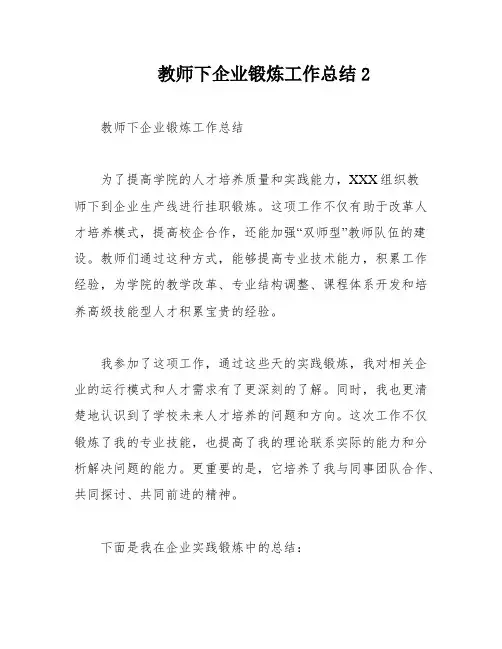 教师下企业锻炼工作总结 2

教师下企业锻炼工作总结

为了提高学院的人才培养质量和实践能力，XXX 组织教师下到企业生产线进行挂职锻炼。这项工作不仅有助于改革人才培养模式，提高校企合作，还能加强“双师型”教师队伍的建设。教师们通过这种方式，能够提高专业技术能力，积累工作经验，为学院的教学改革、专业结构调整、课程体系开发和培养高级技能型人才积累宝贵的经验。

我参加了这项工作，通过这些天的实践锻炼，我对相关企业的运行模式和人才需求有了更深刻的了解。同时，我也更清楚地认识到了学校未来人才培养的问题和方向。这次工作不仅锻炼了我的专业技能，也提高了我的理论联系实际的能力和分析解决问题的能力。更重要的是，它培养了我与同事团队合作、共同探讨、共同前进的精神。

下面是我在企业实践锻炼中的总结：